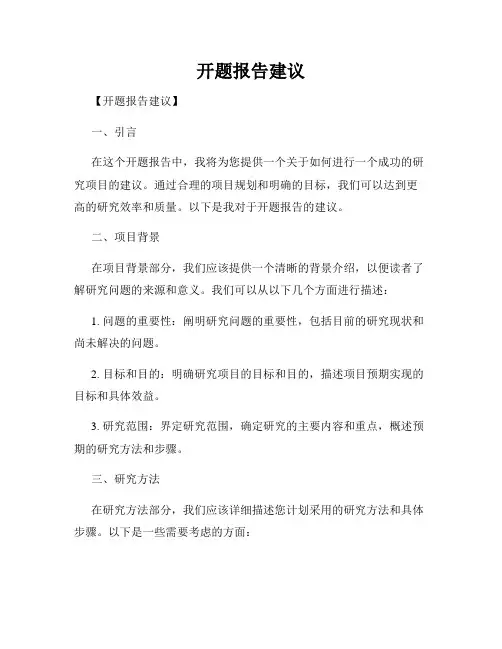 开题报告建议

【开题报告建议】

一、引言

在这个开题报告中，我将为您提供一个关于如何进行一个成功的研究项目的建议。通过合理的项目规划和明确的目标，我们可以达到更高的研究效率和质量。以下是我对于开题报告的建议。

二、项目背景

在项目背景部分，我们应该提供一个清晰的背景介绍，以便读者了解研究问题的来源和意义。我们可以从以下几个方面进行描述：

1. 问题的重要性：阐明研究问题的重要性，包括目前的研究现状和尚未解决的问题。

2. 目标和目的：明确研究项目的目标和目的，描述项目预期实现的目标和具体效益。

3. 研究范围：界定研究范围，确定研究的主要内容和重点，概述预期的研究方法和步骤。

三、研究方法

在研究方法部分，我们应该详细描述您计划采用的研究方法和具体步骤。以下是一些需要考虑的方面：